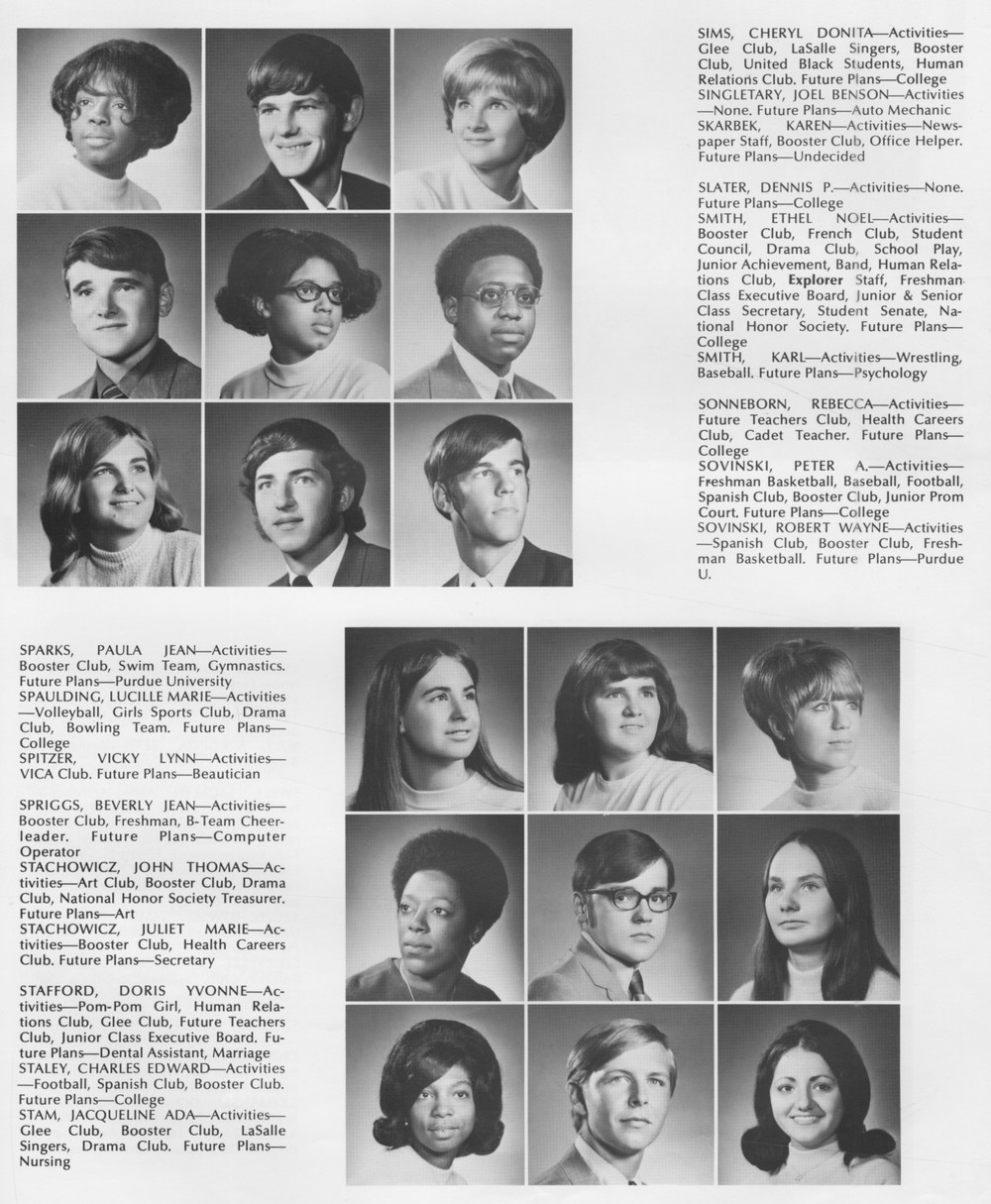 SIMS, CHERYL DONITA—Activities—Glee Club, LaSalle Singers, Booster Club, United Black Students, Human Relations Club. Future Plans—College
SINGLETARY, JOEL BENSON—Activities—None. Future Plans—Auto Mechanic
SKARBEK, KAREN—Activities—Newspaper Staff, Booster Club, Office Helper. Future Plans—Undecided

SLATER, DENNIS P.—Activities—None. Future Plans—College
SMITH, ETHEL NOEL—Activities—Booster Club, French Club, Student Council, Drama Club, School Play, Junior Achievement, Band, Human Relations Club, Explorer Staff, Freshman Class Executive Board, Junior & Senior Class Secretary, Student Senate, National Honor Society. Future Plans—College
SMITH, KARL—Activities—Wrestling, Baseball. Future Plans—Psychology

SONNEBORN, REBECCA—Activities—Future Teachers Club, Health Careers Club, Cadet Teacher. Future Plans—College
SOVINSKI, PETER A.—Activities—Freshman Basketball, Baseball, Football, Spanish Club, Booster Club, Junior Prom Court. Future Plans—College
SOVINSKI, ROBERT WAYNE—Activities—Spanish Club, Booster Club, Freshman Basketball. Future Plans—Purdue U.

SPARKS, PAULA JEAN—Activities—Booster Club, Swim Team, Gymnastics. Future Plans—Purdue University
SPAULDING, LUCILLE MARIE—Activities—Volleyball, Girls Sports Club, Drama Club, Bowling Team. Future Plans—College
SPITZER, VICKY LYNN—Activities—VICA Club. Future Plans—Beautician

SPRIGGS, BEVERLY JEAN—Activities—Booster Club, Freshman, B-Team Cheerleader. Future Plans—Computer Operator
STACHOWICZ, JOHN THOMAS—Activities—Art Club, Booster Club, Drama Club, National Honor Society Treasurer. Future Plans—Art
STACHOWICZ, JULIET MARIE—Activities—Booster Club, Health Careers Club. Future Plans—Secretary

STAFFORD, DORIS YVONNE—Activities—Pom-Pom Girl, Human Relations Club, Glee Club, Future Teachers Club, Junior Class Executive Board. Future Plans—Dental Assistant, Marriage
STALEY, CHARLES EDWARD—Activities—Football, Spanish Club, Booster Club. Future Plans—College
STAM, JACQUELINE ADA—Activities—Glee Club, Booster Club, LaSalle Singers, Drama Club. Future Plans—Nursing